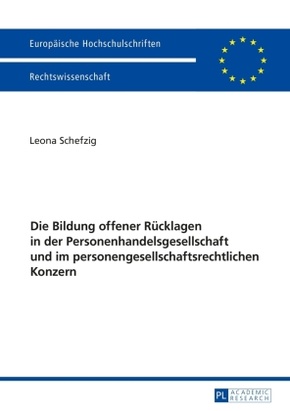 Europäische Hochschulschriften

Rechtswissenschaft

Leona Schefzig

Die Bildung offener Rücklagen in der Personenhandelsgesellschaft und im personengesellschaftsrechtlichen Konzern

PL ACADEMIC RESEARCH